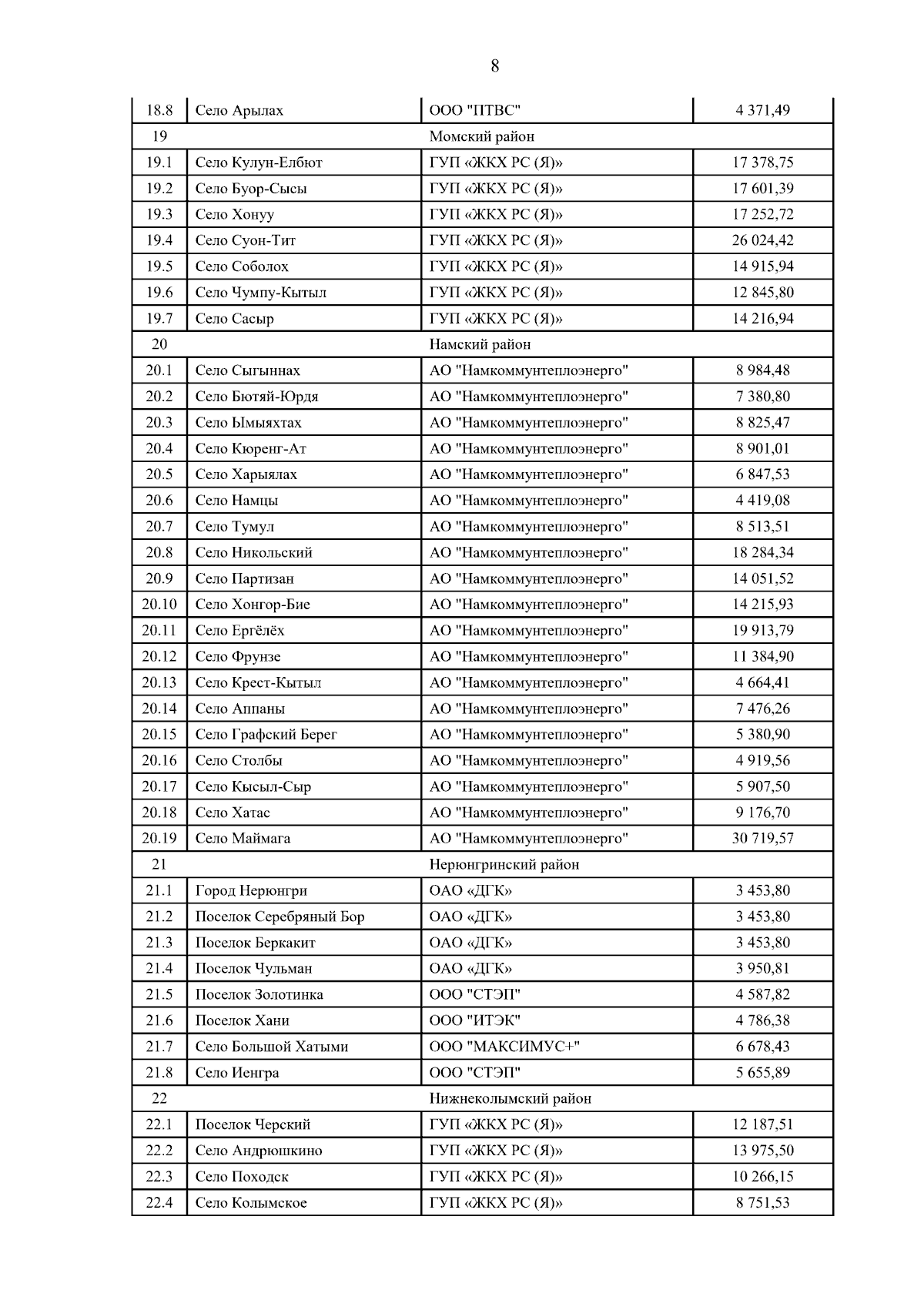 8

| | | | |
|---|---|---|---|
| 18.8 | Село Арылах | ООО "ПТВС" | 4 371,49 |
| 19 | | Момский район | |
| 19.1 | Село Кулун-Елбют | ГУП «ЖКХ РС (Я)» | 17 378,75 |
| 19.2 | Село Буор-Сысы | ГУП «ЖКХ РС (Я)» | 17 601,39 |
| 19.3 | Село Хонуу | ГУП «ЖКХ РС (Я)» | 17 252,72 |
| 19.4 | Село Суон-Тит | ГУП «ЖКХ РС (Я)» | 26 024,42 |
| 19.5 | Село Соболох | ГУП «ЖКХ РС (Я)» | 14 915,94 |
| 19.6 | Село Чумпу-Кытыл | ГУП «ЖКХ РС (Я)» | 12 845,80 |
| 19.7 | Село Сасыр | ГУП «ЖКХ РС (Я)» | 14 216,94 |
| 20 | | Намский район | |
| 20.1 | Село Сыгыннах | АО "Намкоммунтеплоэнерго" | 8 984,48 |
| 20.2 | Село Бютяй-Юрдя | АО "Намкоммунтеплоэнерго" | 7 380,80 |
| 20.3 | Село Ымыяхтах | АО "Намкоммунтеплоэнерго" | 8 825,47 |
| 20.4 | Село Кюренг-Ат | АО "Намкоммунтеплоэнерго" | 8 901,01 |
| 20.5 | Село Харыялах | АО "Намкоммунтеплоэнерго" | 6 847,53 |
| 20.6 | Село Намцы | АО "Намкоммунтеплоэнерго" | 4 419,08 |
| 20.7 | Село Тумул | АО "Намкоммунтеплоэнерго" | 8 513,51 |
| 20.8 | Село Никольский | АО "Намкоммунтеплоэнерго" | 18 284,34 |
| 20.9 | Село Партизан | АО "Намкоммунтеплоэнерго" | 14 051,52 |
| 20.10 | Село Хонгор-Бие | АО "Намкоммунтеплоэнерго" | 14 215,93 |
| 20.11 | Село Ергёлёх | АО "Намкоммунтеплоэнерго" | 19 913,79 |
| 20.12 | Село Фрунзе | АО "Намкоммунтеплоэнерго" | 11 384,90 |
| 20.13 | Село Крест-Кытыл | АО "Намкоммунтеплоэнерго" | 4 664,41 |
| 20.14 | Село Аппаны | АО "Намкоммунтеплоэнерго" | 7 476,26 |
| 20.15 | Село Графский Берег | АО "Намкоммунтеплоэнерго" | 5 380,90 |
| 20.16 | Село Столбы | АО "Намкоммунтеплоэнерго" | 4 919,56 |
| 20.17 | Село Кысыл-Сыр | АО "Намкоммунтеплоэнерго" | 5 907,50 |
| 20.18 | Село Хатас | АО "Намкоммунтеплоэнерго" | 9 176,70 |
| 20.19 | Село Маймага | АО "Намкоммунтеплоэнерго" | 30 719,57 |
| 21 | | Нерюнгринский район | |
| 21.1 | Город Нерюнгри | ОАО «ДГК» | 3 453,80 |
| 21.2 | Поселок Серебряный Бор | ОАО «ДГК» | 3 453,80 |
| 21.3 | Поселок Беркакит | ОАО «ДГК» | 3 453,80 |
| 21.4 | Поселок Чульман | ОАО «ДГК» | 3 950,81 |
| 21.5 | Поселок Золотинка | ООО "СТЭП" | 4 587,82 |
| 21.6 | Поселок Хани | ООО "ИТЭК" | 4 786,38 |
| 21.7 | Село Большой Хатыми | ООО "МАКСИМУС+" | 6 678,43 |
| 21.8 | Село Иенгра | ООО "СТЭП" | 5 655,89 |
| 22 | | Нижнеколымский район | |
| 22.1 | Поселок Черский | ГУП «ЖКХ РС (Я)» | 12 187,51 |
| 22.2 | Село Андрюшкино | ГУП «ЖКХ РС (Я)» | 13 975,50 |
| 22.3 | Село Походск | ГУП «ЖКХ РС (Я)» | 10 266,15 |
| 22.4 | Село Колымское | ГУП «ЖКХ РС (Я)» | 8 751,53 |